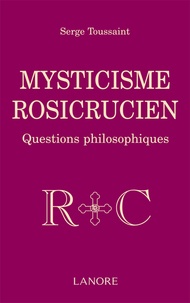 Serge Toussaint

MYSTICISME
ROSICRUCIEN

Questions philosophiques

R C

LANORE